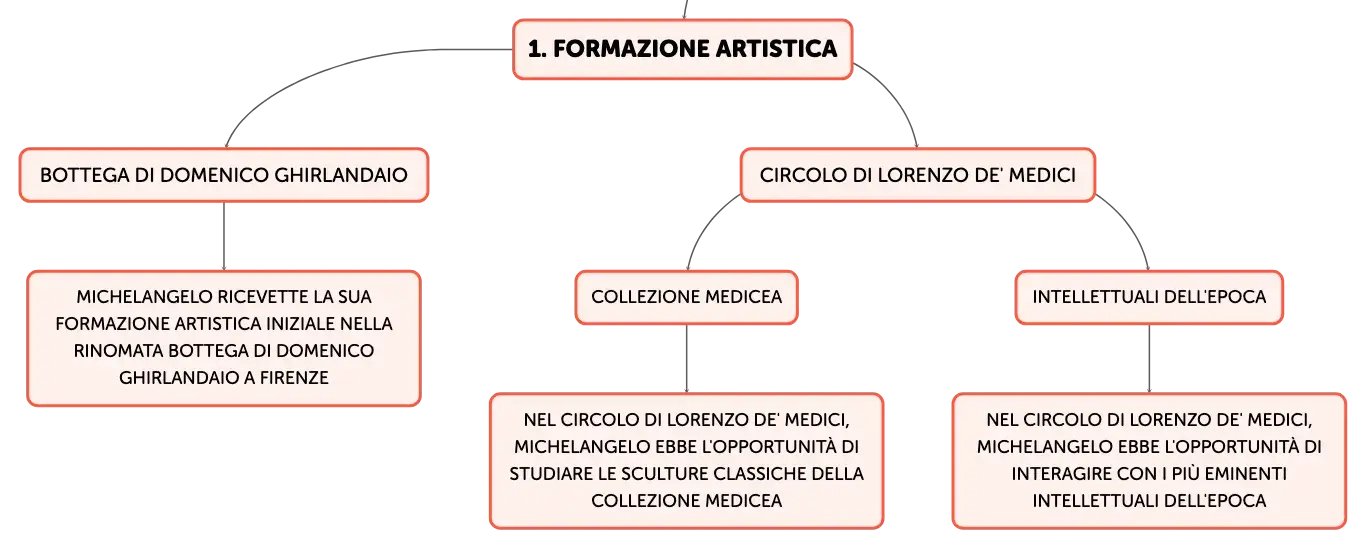 1. FORMAZIONE ARTISTICA

BOTTEGA DI DOMENICO GHIRLANDAIO

MICHELANGELO RICEVETTE LA SUA FORMAZIONE ARTISTICA INIZIALE NELLA RINOMATA BOTTEGA DI DOMENICO GHIRLANDAIO A FIRENZE

CIRCOLO DI LORENZO DE' MEDICI

COLLEZIONE MEDICEA

NEL CIRCOLO DI LORENZO DE' MEDICI, MICHELANGELO EBBE L'OPPORTUNITÀ DI STUDIARE LE SCULTURE CLASSICHE DELLA COLLEZIONE MEDICEA

INTELLETTUALI DELL'EPOCA

NEL CIRCOLO DI LORENZO DE' MEDICI, MICHELANGELO EBBE L'OPPORTUNITÀ DI INTERAGIRE CON I PIÙ EMINENTI INTELLETTUALI DELL'EPOCA